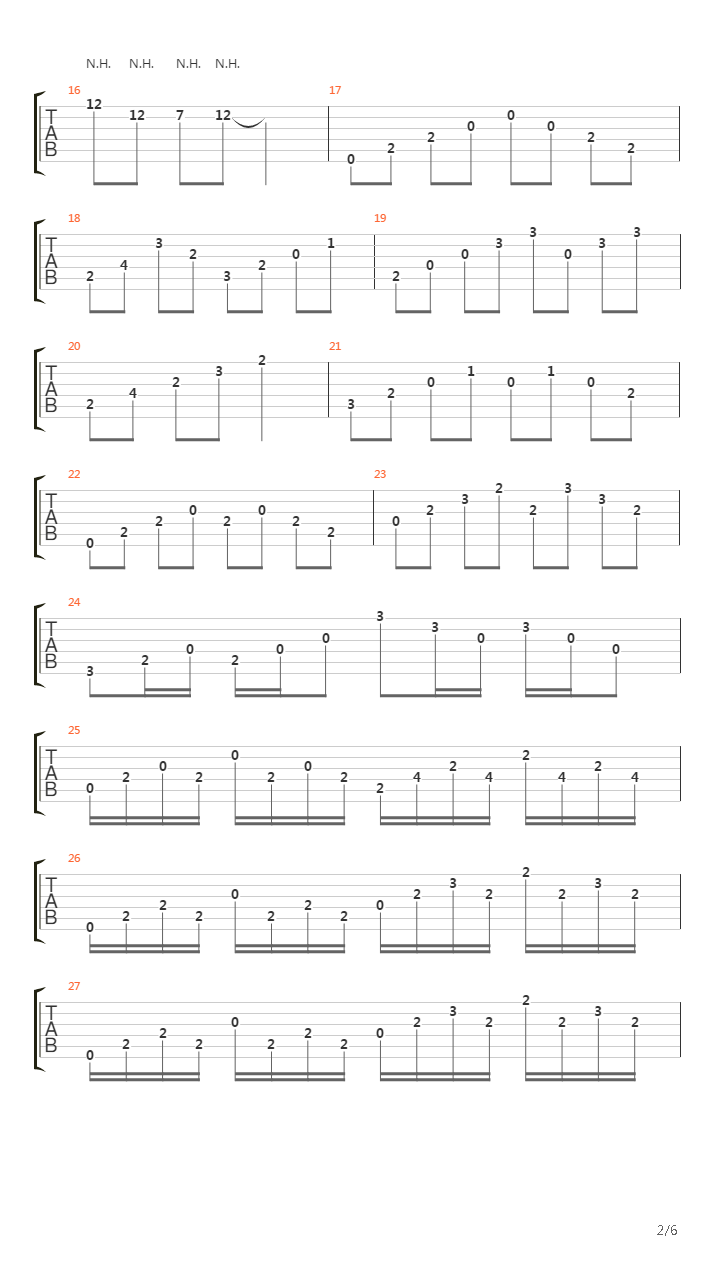 N.H. N.H. N.H. N.H.

16
TAB
12 12 7 12

17
0 2 2 0 0 0 2 2

18
TAB
2 4 3 2 3 2 0 1

19
2 0 0 3 3 0 3 3

20
TAB
2 4 2 3 2

21
3 2 0 1 0 1 0 2

22
TAB
0 2 2 0 2 0 2 2

23
0 2 3 2 2 3 3 2

24
TAB
3 2 0 2 0 0 3 3 0 3 0 0

25
TAB
0 2 0 2 0 2 0 2 2 4 2 4 2 4 2 4

26
TAB
0 2 2 2 0 2 2 2 0 2 3 2 2 2 3 2

27
TAB
0 2 2 2 0 2 2 2 0 2 3 2 2 2 3 2

2/6